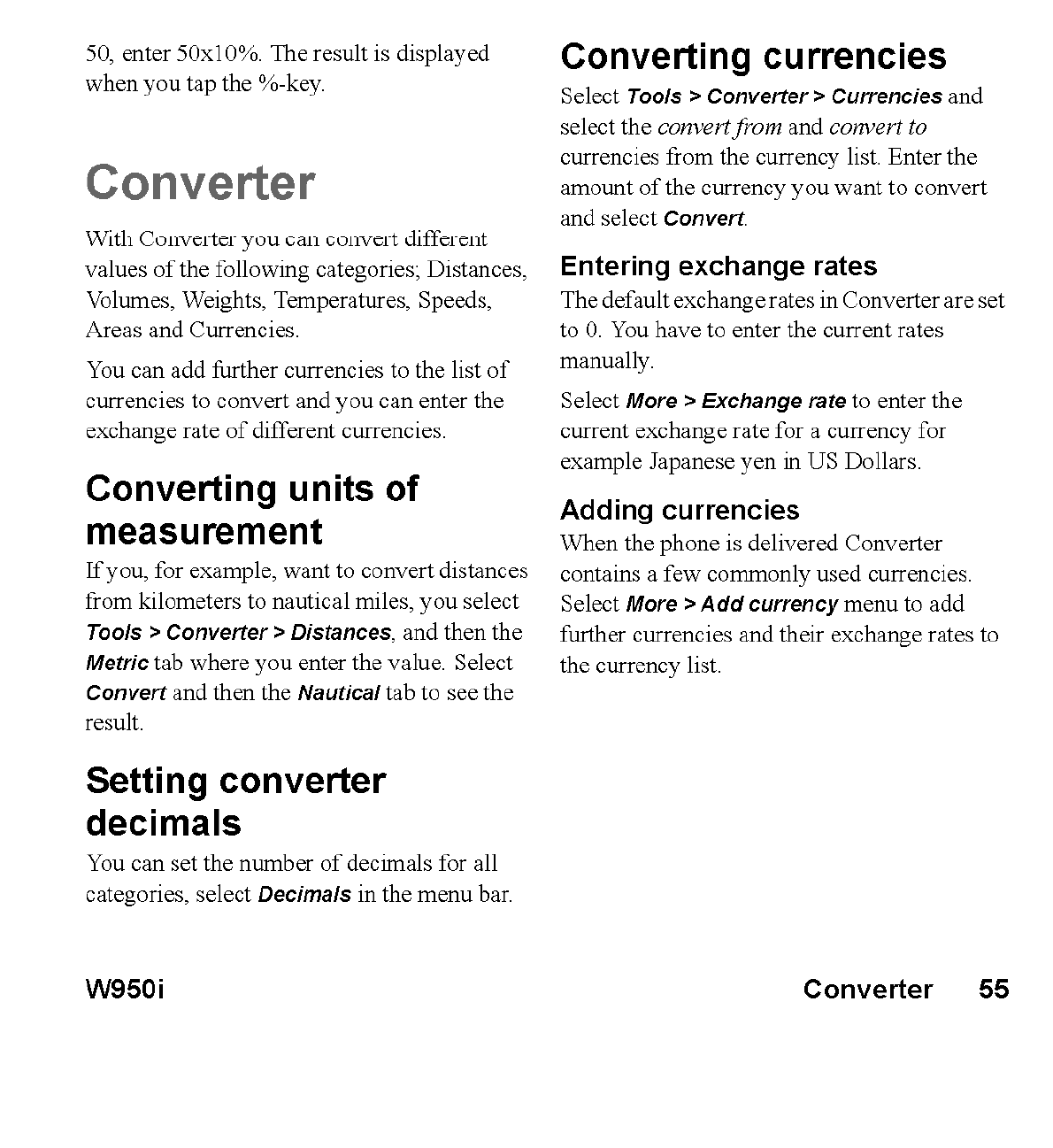 50, enter 50x10%. The result is displayed when you tap the %-key.

Converter

With Converter you can convert different values of the following categories; Distances, Volumes, Weights, Temperatures, Speeds, Areas and Currencies.

You can add further currencies to the list of currencies to convert and you can enter the exchange rate of different currencies.

Converting units of measurement

If you, for example, want to convert distances from kilometers to nautical miles, you select Tools > Converter > Distances, and then the Metric tab where you enter the value. Select Convert and then the Nautical tab to see the result.

Setting converter decimals

You can set the number of decimals for all categories, select Decimals in the menu bar.

Converting currencies

Select Tools > Converter > Currencies and select the convert from and convert to currencies from the currency list. Enter the amount of the currency you want to convert and select Convert.

Entering exchange rates

The default exchange rates in Converter are set to 0. You have to enter the current rates manually.

Select More > Exchange rate to enter the current exchange rate for a currency for example Japanese yen in US Dollars.

Adding currencies

When the phone is delivered Converter contains a few commonly used currencies. Select More > Add currency menu to add further currencies and their exchange rates to the currency list.

W950i

Converter 55